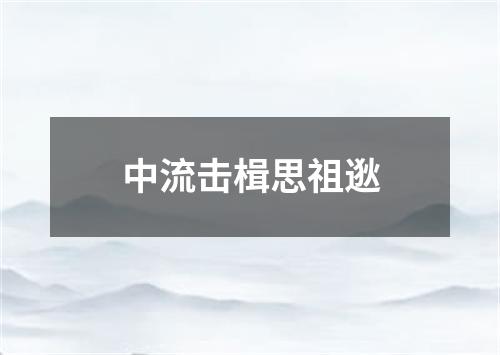 中流击楫思祖逖